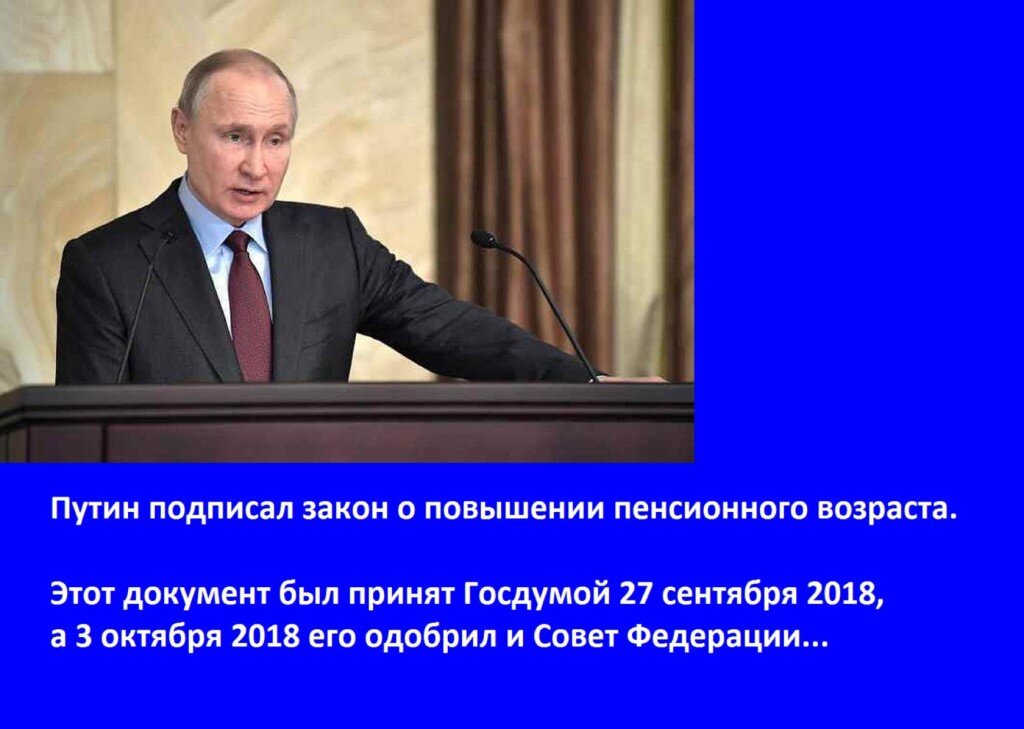 Путин подписал закон о повышении пенсионного возраста.

Этот документ был принят Госдумой 27 сентября 2018, а 3 октября 2018 его одобрил и Совет Федерации...